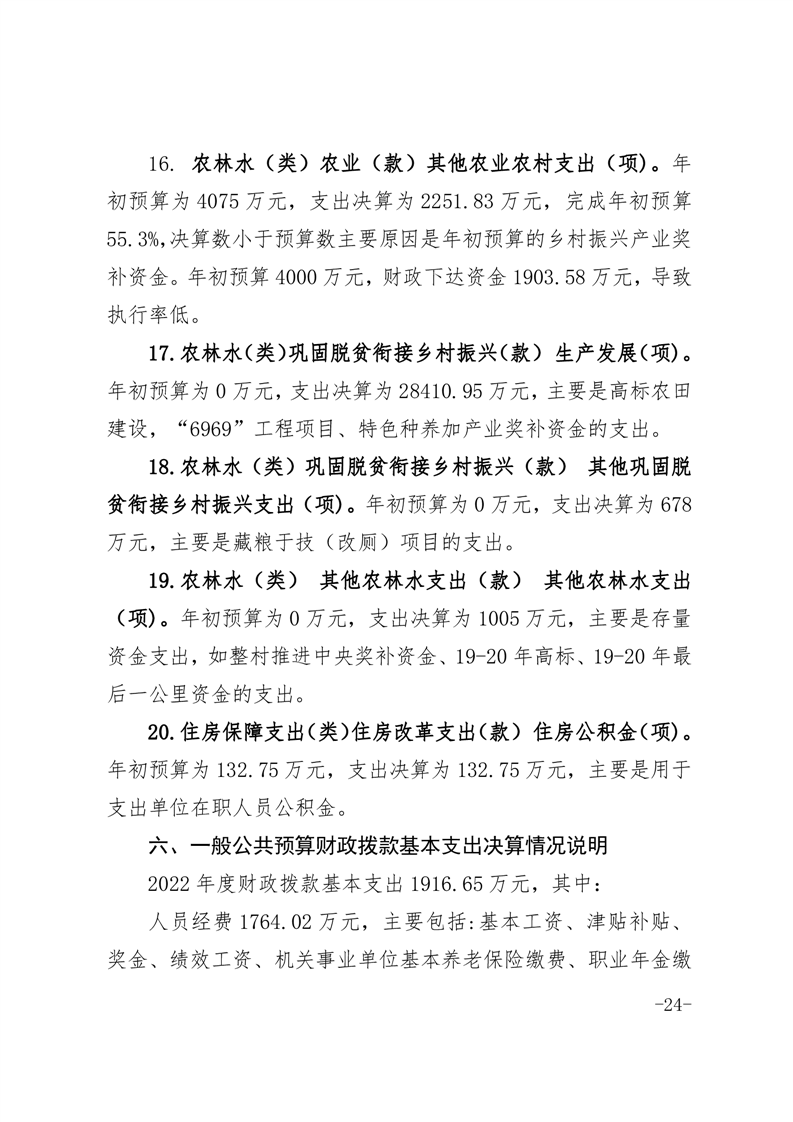 16. 农林水（类）农业（款）其他农业农村支出（项）。年初预算为 4075 万元，支出决算为 2251.83 万元，完成年初预算 55.3%,决算数小于预算数主要原因是年初预算的乡村振兴产业奖补资金。年初预算 4000 万元，财政下达资金 1903.58 万元，导致执行率低。

17.农林水(类)巩固脱贫衔接乡村振兴(款) 生产发展(项)。年初预算为 0 万元，支出决算为 28410.95 万元，主要是高标农田建设，“6969”工程项目、特色种养加产业奖补资金的支出。

18.农林水（类）巩固脱贫衔接乡村振兴（款） 其他巩固脱贫衔接乡村振兴支出（项）。年初预算为 0 万元，支出决算为 678 万元，主要是藏粮于技（改厕）项目的支出。

19.农林水（类） 其他农林水支出（款） 其他农林水支出（项）。年初预算为 0 万元，支出决算为 1005 万元，主要是存量资金支出，如整村推进中央奖补资金、19-20 年高标、19-20 年最后一公里资金的支出。

20.住房保障支出(类)住房改革支出(款) 住房公积金(项)。年初预算为 132.75 万元，支出决算为 132.75 万元，主要是用于支出单位在职人员公积金。

六、一般公共预算财政拨款基本支出决算情况说明

2022 年度财政拨款基本支出 1916.65 万元，其中：

人员经费 1764.02 万元，主要包括:基本工资、津贴补贴、奖金、绩效工资、机关事业单位基本养老保险缴费、职业年金缴

-24-